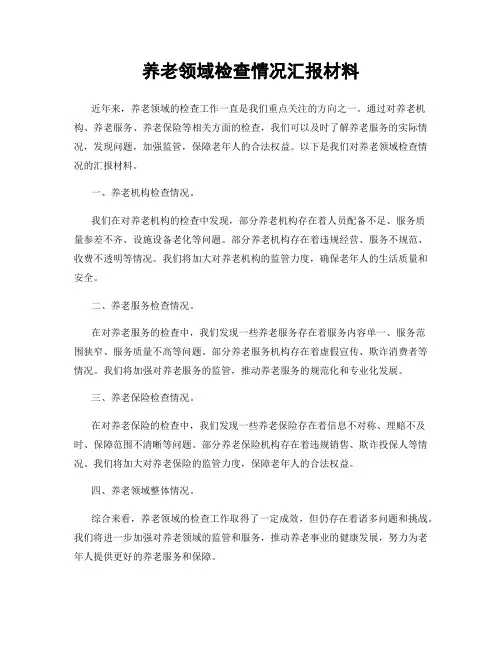 养老领域检查情况汇报材料

近年来，养老领域的检查工作一直是我们重点关注的方向之一。通过对养老机构、养老服务、养老保险等相关方面的检查，我们可以及时了解养老服务的实际情况，发现问题，加强监管，保障老年人的合法权益。以下是我们对养老领域检查情况的汇报材料。

一、养老机构检查情况。

我们在对养老机构的检查中发现，部分养老机构存在着人员配备不足、服务质量参差不齐、设施设备老化等问题。部分养老机构存在着违规经营、服务不规范、收费不透明等情况。我们将加大对养老机构的监管力度，确保老年人的生活质量和安全。

二、养老服务检查情况。

在对养老服务的检查中，我们发现一些养老服务存在着服务内容单一、服务范围狭窄、服务质量不高等问题。部分养老服务机构存在着虚假宣传、欺诈消费者等情况。我们将加强对养老服务的监管，推动养老服务的规范化和专业化发展。

三、养老保险检查情况。

在对养老保险的检查中，我们发现一些养老保险存在着信息不对称、理赔不及时、保障范围不清晰等问题。部分养老保险机构存在着违规销售、欺诈投保人等情况。我们将加大对养老保险的监管力度，保障老年人的合法权益。

四、养老领域整体情况。

综合来看，养老领域的检查工作取得了一定成效，但仍存在着诸多问题和挑战。我们将进一步加强对养老领域的监管和服务，推动养老事业的健康发展，努力为老年人提供更好的养老服务和保障。